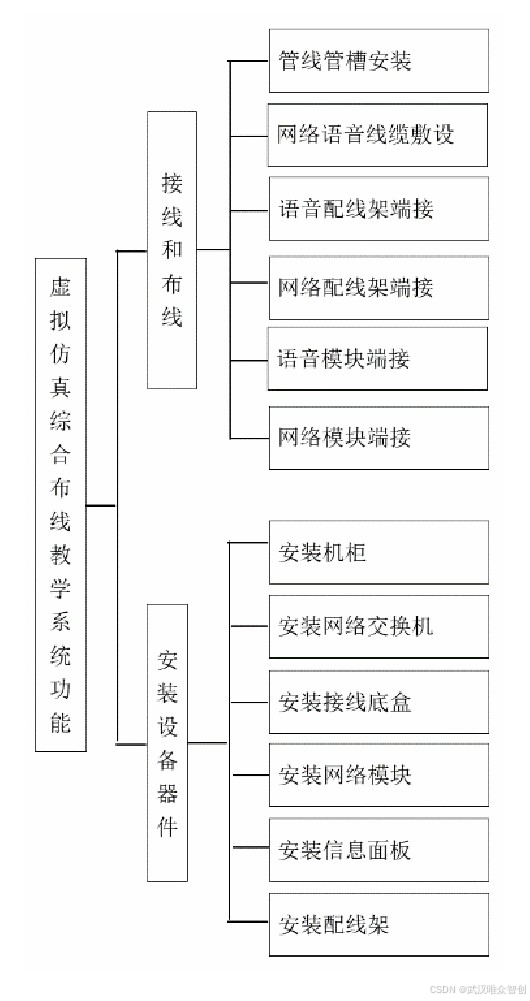 虚拟仿真综合布线教学系统功能

接线和布线

管线管槽安装

网络语音线缆敷设

语音配线架端接

网络配线架端接

语音模块端接

网络模块端接

安装设备器件

安装机柜

安装网络交换机

安装接线底盒

安装网络模块

安装信息面板

安装配线架

CSDN @武汉唯众智创